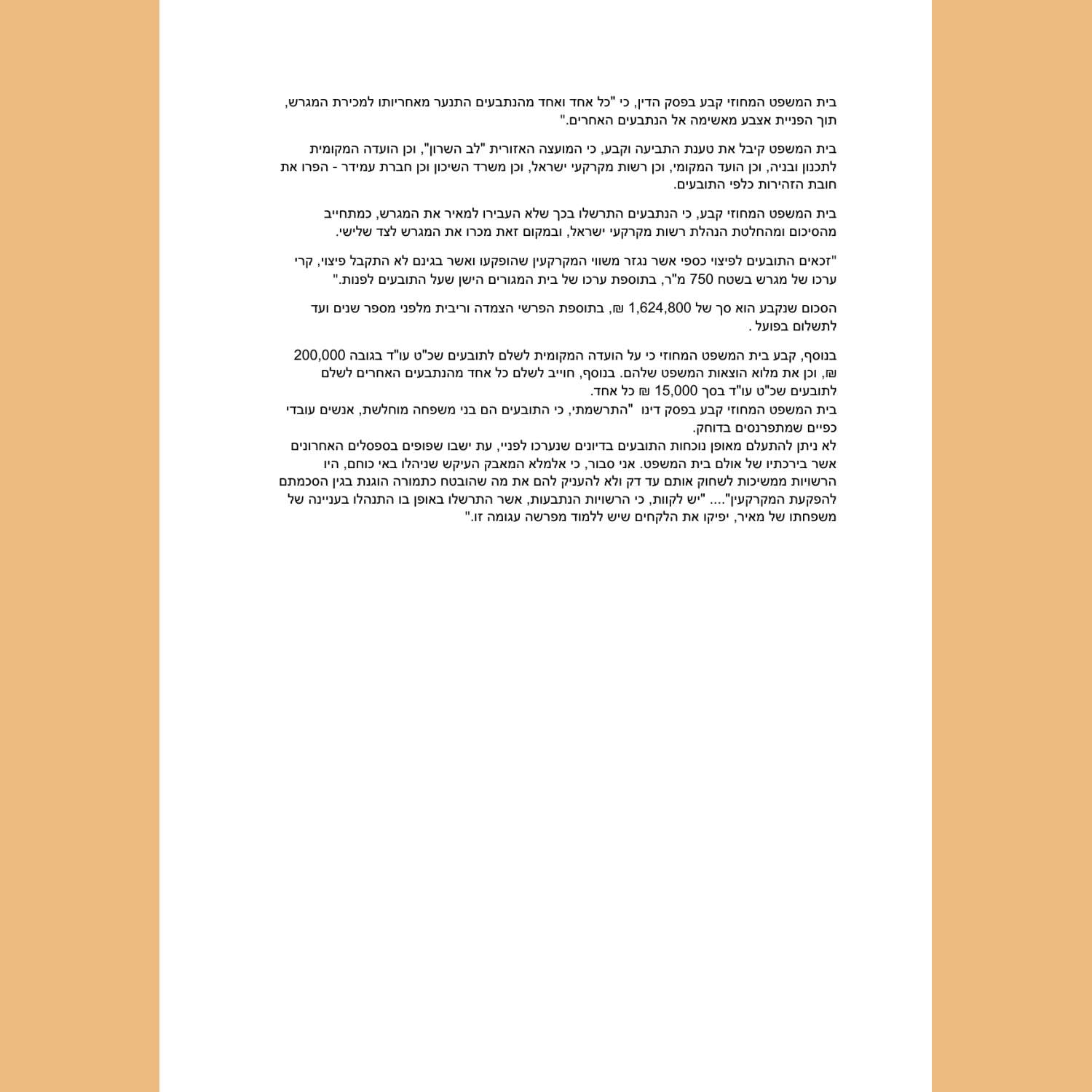 בית המשפט המחוזי קבע בפסק הדין, כי "כל אחד ואחד מהנתבעים התנער מאחריותו למכירת המגרש, תוך הפניית אצבע מאשימה אל הנתבעים האחרים."

בית המשפט קיבל את טענת התביעה וקבע, כי המועצה האזורית "לב השרון", וכן הועדה המקומית לתכנון ובניה, וכן הועד המקומי, וכן רשות מקרקעי ישראל, וכן משרד השיכון וכן חברת עמידר - הפרו את חובת הזהירות כלפי התובעים.

בית המשפט המחוזי קבע, כי הנתבעים התרשלו בכך שלא העבירו למאיר את המגרש, כמתחייב מהסיכום ומהחלטת הנהלת רשות מקרקעי ישראל, ובמקום זאת מכרו את המגרש לצד שלישי.

"זכאים התובעים לפיצוי כספי אשר נגזר משווי המקרקעין שהופקעו ואשר בגינם לא התקבל פיצוי, קרי ערכו של מגרש בשטח 750 מ"ר, בתוספת ערכו של בית המגורים הישן שעל התובעים לפנות."

הסכום שנקבע הוא סך של 1,624,800 ₪, בתוספת הפרשי הצמדה וריבית מלפני מספר שנים ועד לתשלום בפועל .

בנוסף, קבע בית המשפט המחוזי כי על הועדה המקומית לשלם לתובעים שכ"ט עו"ד בגובה 200,000 ₪, וכן את מלוא הוצאות המשפט שלהם. בנוסף, חוייב לשלם כל אחד מהנתבעים האחרים לשלם לתובעים שכ"ט עו"ד בסך 15,000 ₪ כל אחד.
בית המשפט המחוזי קבע בפסק דינו "התרשמתי, כי התובעים הם בני משפחה מוחלשת, אנשים עובדי כפיים שמתפרנסים בדוחק.
לא ניתן להתעלם מאופן נוכחות התובעים בדיונים שנערכו לפניי, עת ישבו שפופים בספסלים האחרונים אשר בירכתיו של אולם בית המשפט. אני סבור, כי אלמלא המאבק העיקש שניהלו באי כוחם, היו הרשויות ממשיכות לשחוק אותם עד דק ולא להעניק להם את מה שהובטח כתמורה הוגנת בגין הסכמתם להפקעת המקרקעין".... "יש לקוות, כי הרשויות הנתבעות, אשר התרשלו באופן בו התנהלו בעניינה של משפחתו של מאיר, יפיקו את הלקחים שיש ללמוד מפרשה עגומה זו."